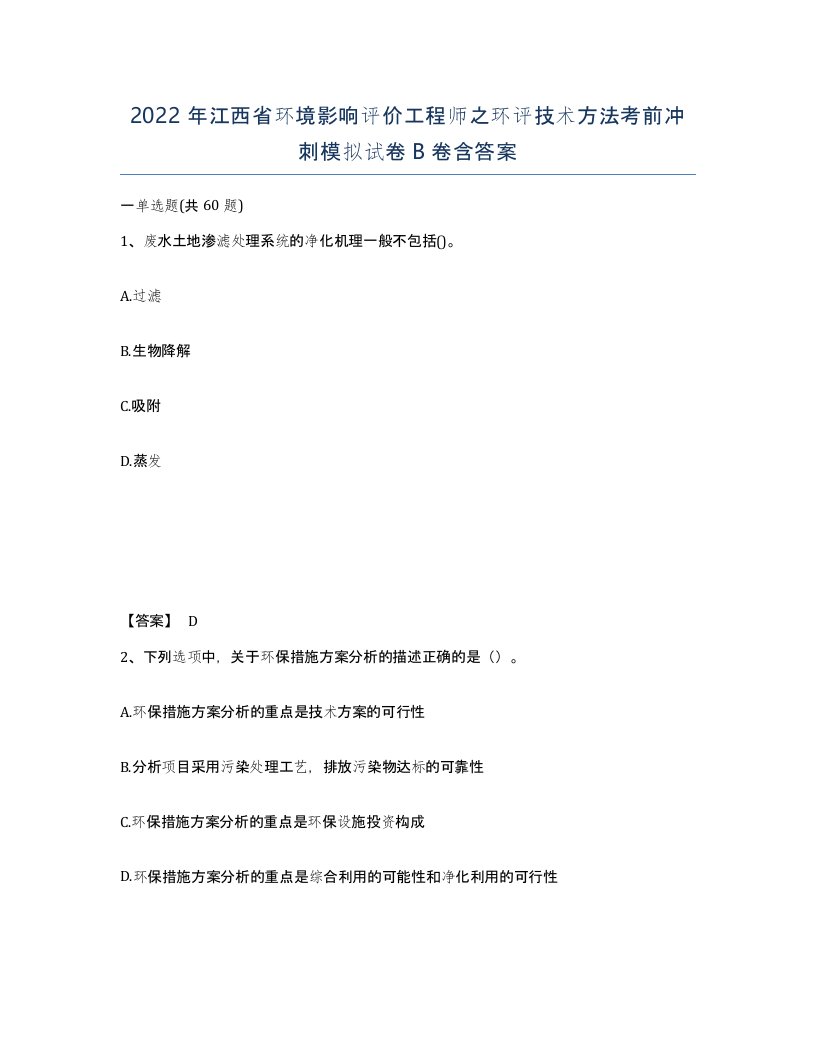 2022 年江西省环境影响评价工程师之环评技术方法考前冲刺模拟试卷 B 卷含答案

一单选题(共 60 题)

1、废水土地渗滤处理系统的净化机理一般不包括()。

A.过滤

B.生物降解

C.吸附

D.蒸发

【答案】 D

2、下列选项中，关于环保措施方案分析的描述正确的是（）。

A.环保措施方案分析的重点是技术方案的可行性

B.分析项目采用污染处理工艺，排放污染物达标的可靠性

C.环保措施方案分析的重点是环保设施投资构成

D.环保措施方案分析的重点是综合利用的可能性和净化利用的可行性